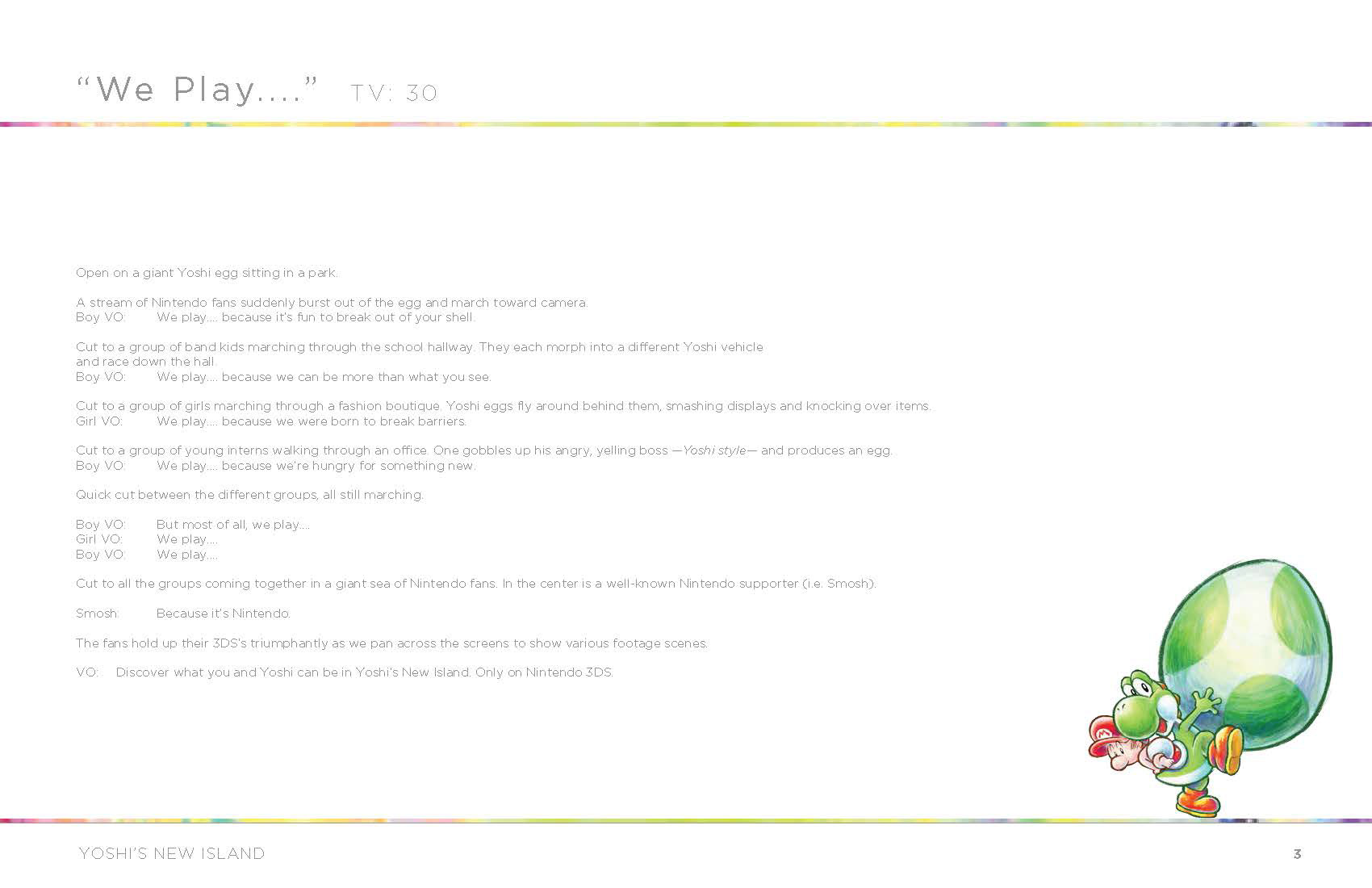 "We Play...." TV: 30

Open on a giant Yoshi egg sitting in a park.

A stream of Nintendo fans suddenly burst out of the egg and march toward camera.
Boy VO: We play.... because it's fun to break out of your shell.

Cut to a group of band kids marching through the school hallway. They each morph into a different Yoshi vehicle and race down the hall.
Boy VO: We play.... because we can be more than what you see.

Cut to a group of girls marching through a fashion boutique. Yoshi eggs fly around behind them, smashing displays and knocking over items.
Girl VO: We play.... because we were born to break barriers.

Cut to a group of young interns walking through an office. One gobbles up his angry, yelling boss —Yoshi style— and produces an egg.
Boy VO: We play.... because we're hungry for something new.

Quick cut between the different groups, all still marching.

Boy VO: But most of all, we play....
Girl VO: We play....
Boy VO: We play....

Cut to all the groups coming together in a giant sea of Nintendo fans. In the center is a well-known Nintendo supporter (i.e. Smosh).

Smosh: Because it's Nintendo.

The fans hold up their 3DS's triumphantly as we pan across the screens to show various footage scenes.

VO: Discover what you and Yoshi can be in Yoshi's New Island. Only on Nintendo 3DS.

YOSHI'S NEW ISLAND

3